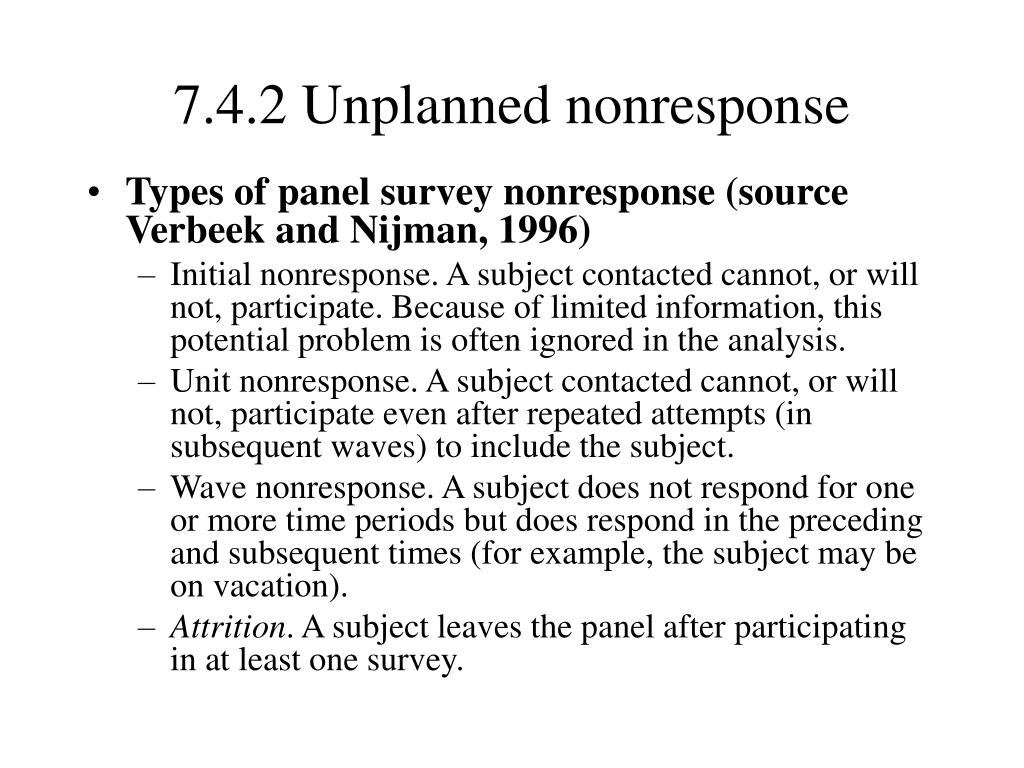 7.4.2 Unplanned nonresponse

• Types of panel survey nonresponse (source Verbeek and Nijman, 1996)
– Initial nonresponse. A subject contacted cannot, or will not, participate. Because of limited information, this potential problem is often ignored in the analysis.
– Unit nonresponse. A subject contacted cannot, or will not, participate even after repeated attempts (in subsequent waves) to include the subject.
– Wave nonresponse. A subject does not respond for one or more time periods but does respond in the preceding and subsequent times (for example, the subject may be on vacation).
– Attrition. A subject leaves the panel after participating in at least one survey.